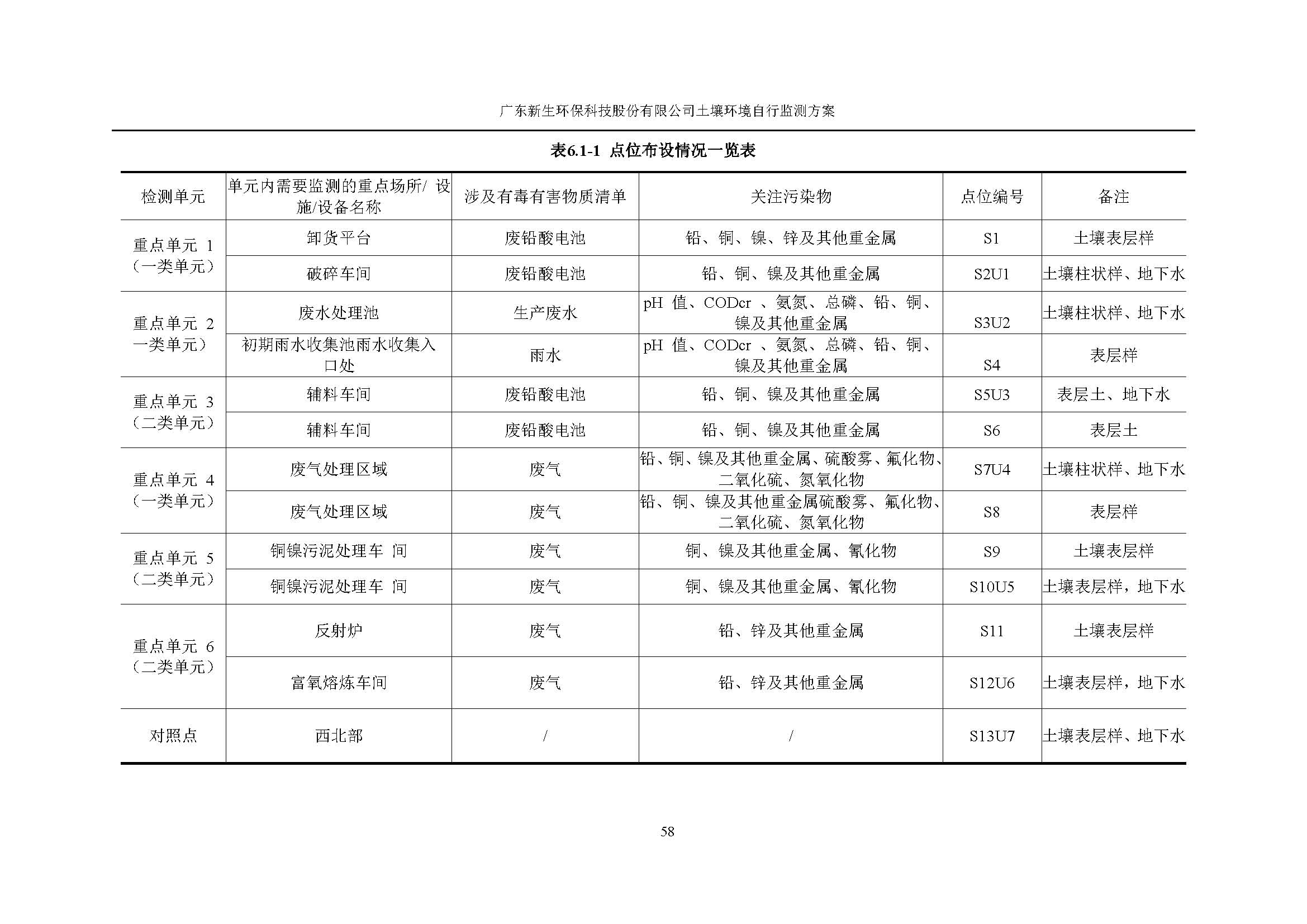 广东新生环保科技股份有限公司土壤环境自行监测方案

表6.1-1 点位布设情况一览表

| 检测单元 | 单元内需要监测的重点场所/设施/设备名称 | 涉及有毒有害物质清单 | 关注污染物 | 点位编号 | 备注 |
|---|---|---|---|---|---|
| 重点单元1（一类单元） | 卸货平台 | 废铅酸电池 | 铅、铜、镍、锌及其他重金属 | S1 | 土壤表层样 |
|  | 破碎车间 | 废铅酸电池 | 铅、铜、镍及其他重金属 | S2U1 | 土壤柱状样、地下水 |
| 重点单元2一类单元） | 废水处理池 | 生产废水 | pH值、CODcr、氨氮、总磷、铅、铜、镍及其他重金属 | S3U2 | 土壤柱状样、地下水 |
|  | 初期雨水收集池雨水收集入口处 | 雨水 | pH值、CODcr、氨氮、总磷、铅、铜、镍及其他重金属 | S4 | 表层样 |
| 重点单元3（二类单元） | 辅料车间 | 废铅酸电池 | 铅、铜、镍及其他重金属 | S5U3 | 表层土、地下水 |
|  | 辅料车间 | 废铅酸电池 | 铅、铜、镍及其他重金属 | S6 | 表层土 |
| 重点单元4（一类单元） | 废气处理区域 | 废气 | 铅、铜、镍及其他重金属、硫酸雾、氟化物、二氧化硫、氮氧化物 | S7U4 | 土壤柱状样、地下水 |
|  | 废气处理区域 | 废气 | 铅、铜、镍及其他重金属硫酸雾、氟化物、二氧化硫、氮氧化物 | S8 | 表层样 |
| 重点单元5（二类单元） | 铜镍污泥处理车间 | 废气 | 铜、镍及其他重金属、氰化物 | S9 | 土壤表层样 |
|  | 铜镍污泥处理车间 | 废气 | 铜、镍及其他重金属、氰化物 | S10U5 | 土壤表层样，地下水 |
| 重点单元6（二类单元） | 反射炉 | 废气 | 铅、锌及其他重金属 | S11 | 土壤表层样 |
|  | 富氧熔炼车间 | 废气 | 铅、锌及其他重金属 | S12U6 | 土壤表层样，地下水 |
| 对照点 | 西北部 | / | / | S13U7 | 土壤表层样、地下水 |

58